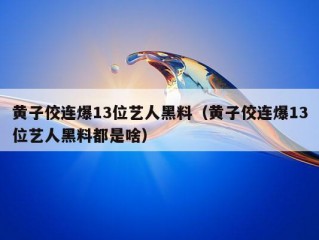 黄子佼连爆13位艺人黑料（黄子佼连爆13位艺人黑料都是啥）